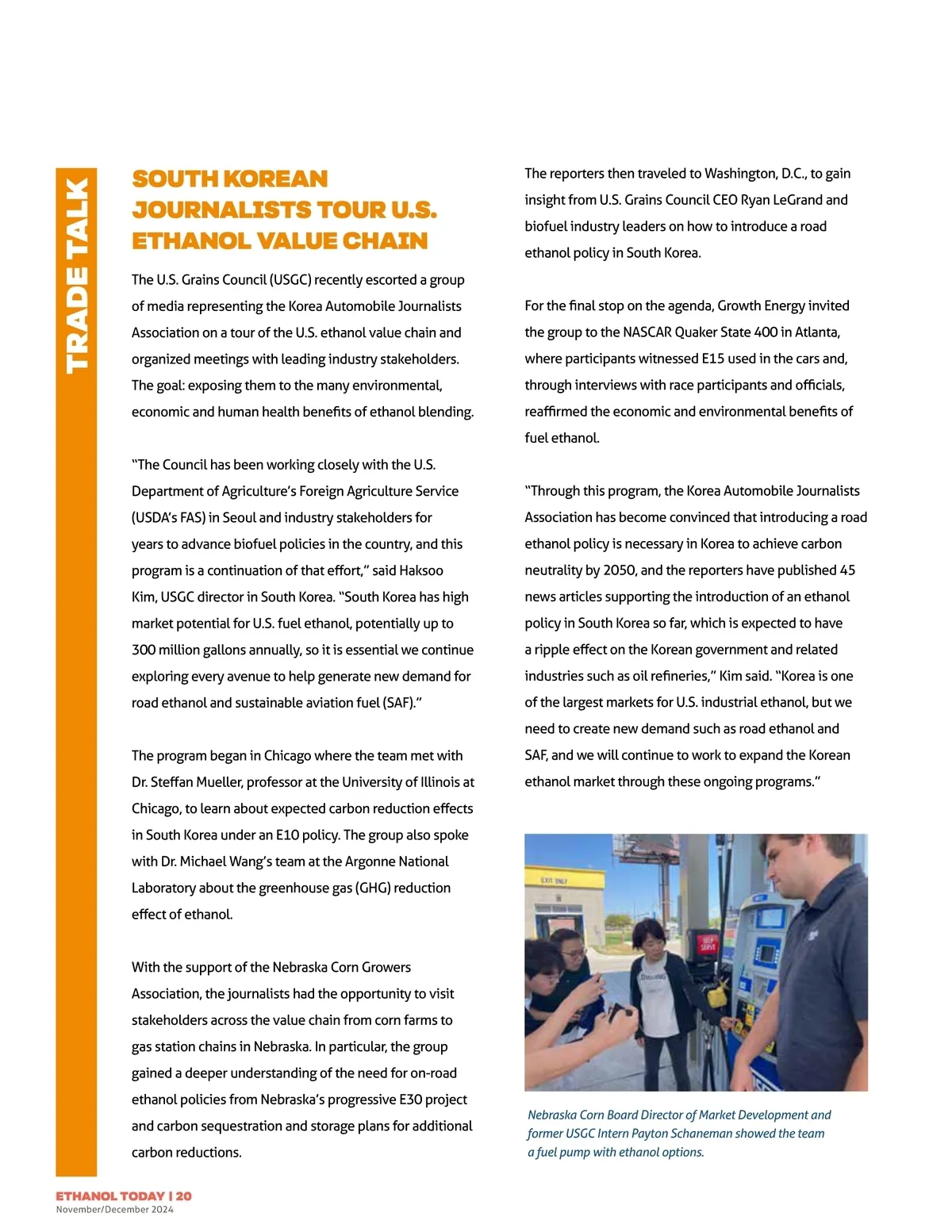 TRADE TALK

SOUTH KOREAN JOURNALISTS TOUR U.S. ETHANOL VALUE CHAIN

The U.S. Grains Council (USGC) recently escorted a group of media representing the Korea Automobile Journalists Association on a tour of the U.S. ethanol value chain and organized meetings with leading industry stakeholders. The goal: exposing them to the many environmental, economic and human health benefits of ethanol blending.

"The Council has been working closely with the U.S. Department of Agriculture's Foreign Agriculture Service (USDA's FAS) in Seoul and industry stakeholders for years to advance biofuel policies in the country, and this program is a continuation of that effort," said Haksoo Kim, USGC director in South Korea. "South Korea has high market potential for U.S. fuel ethanol, potentially up to 300 million gallons annually, so it is essential we continue exploring every avenue to help generate new demand for road ethanol and sustainable aviation fuel (SAF)."

The program began in Chicago where the team met with Dr. Steffan Mueller, professor at the University of Illinois at Chicago, to learn about expected carbon reduction effects in South Korea under an E10 policy. The group also spoke with Dr. Michael Wang's team at the Argonne National Laboratory about the greenhouse gas (GHG) reduction effect of ethanol.

With the support of the Nebraska Corn Growers Association, the journalists had the opportunity to visit stakeholders across the value chain from corn farms to gas station chains in Nebraska. In particular, the group gained a deeper understanding of the need for on-road ethanol policies from Nebraska's progressive E30 project and carbon sequestration and storage plans for additional carbon reductions.

The reporters then traveled to Washington, D.C., to gain insight from U.S. Grains Council CEO Ryan LeGrand and biofuel industry leaders on how to introduce a road ethanol policy in South Korea.

For the final stop on the agenda, Growth Energy invited the group to the NASCAR Quaker State 400 in Atlanta, where participants witnessed E15 used in the cars and, through interviews with race participants and officials, reaffirmed the economic and environmental benefits of fuel ethanol.

"Through this program, the Korea Automobile Journalists Association has become convinced that introducing a road ethanol policy is necessary in Korea to achieve carbon neutrality by 2050, and the reporters have published 45 news articles supporting the introduction of an ethanol policy in South Korea so far, which is expected to have a ripple effect on the Korean government and related industries such as oil refineries," Kim said. "Korea is one of the largest markets for U.S. industrial ethanol, but we need to create new demand such as road ethanol and SAF, and we will continue to work to expand the Korean ethanol market through these ongoing programs."

EXIT ONLY

SELF SERVE

Nebraska Corn Board Director of Market Development and former USGC Intern Payton Schaneman showed the team a fuel pump with ethanol options.

ETHANOL TODAY | 20
November/December 2024